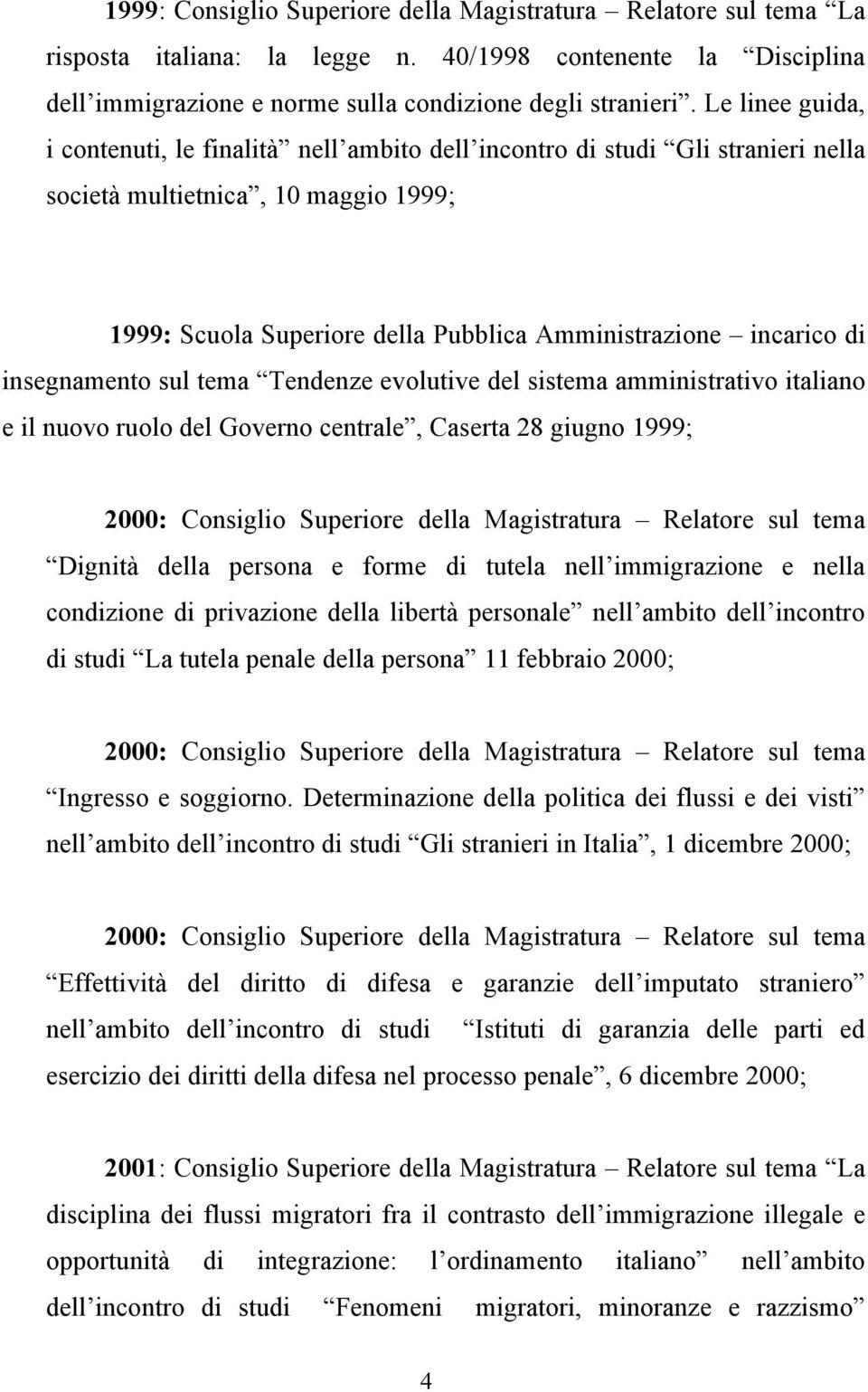 1999: Consiglio Superiore della Magistratura – Relatore sul tema “La risposta italiana: la legge n. 40/1998 contenente la “Disciplina dell’immigrazione e norme sulla condizione degli stranieri”. Le linee guida, i contenuti, le finalità” nell’ambito dell’incontro di studi “Gli stranieri nella società multietnica”, 10 maggio 1999;

1999: Scuola Superiore della Pubblica Amministrazione – incarico di insegnamento sul tema “Tendenze evolutive del sistema amministrativo italiano e il nuovo ruolo del Governo centrale”, Caserta 28 giugno 1999;

2000: Consiglio Superiore della Magistratura – Relatore sul tema “Dignità della persona e forme di tutela nell’immigrazione e nella condizione di privazione della libertà personale” nell’ambito dell’incontro di studi “La tutela penale della persona” 11 febbraio 2000;

2000: Consiglio Superiore della Magistratura – Relatore sul tema “Ingresso e soggiorno. Determinazione della politica dei flussi e dei visti” nell’ambito dell’incontro di studi “Gli stranieri in Italia”, 1 dicembre 2000;

2000: Consiglio Superiore della Magistratura – Relatore sul tema “Effettività del diritto di difesa e garanzie dell’imputato straniero” nell’ambito dell’incontro di studi “Istituti di garanzia delle parti ed esercizio dei diritti della difesa nel processo penale”, 6 dicembre 2000;

2001: Consiglio Superiore della Magistratura – Relatore sul tema “La disciplina dei flussi migratori fra il contrasto dell’immigrazione illegale e opportunità di integrazione: l’ordinamento italiano” nell’ambito dell’incontro di studi “Fenomeni migratori, minoranze e razzismo”

4